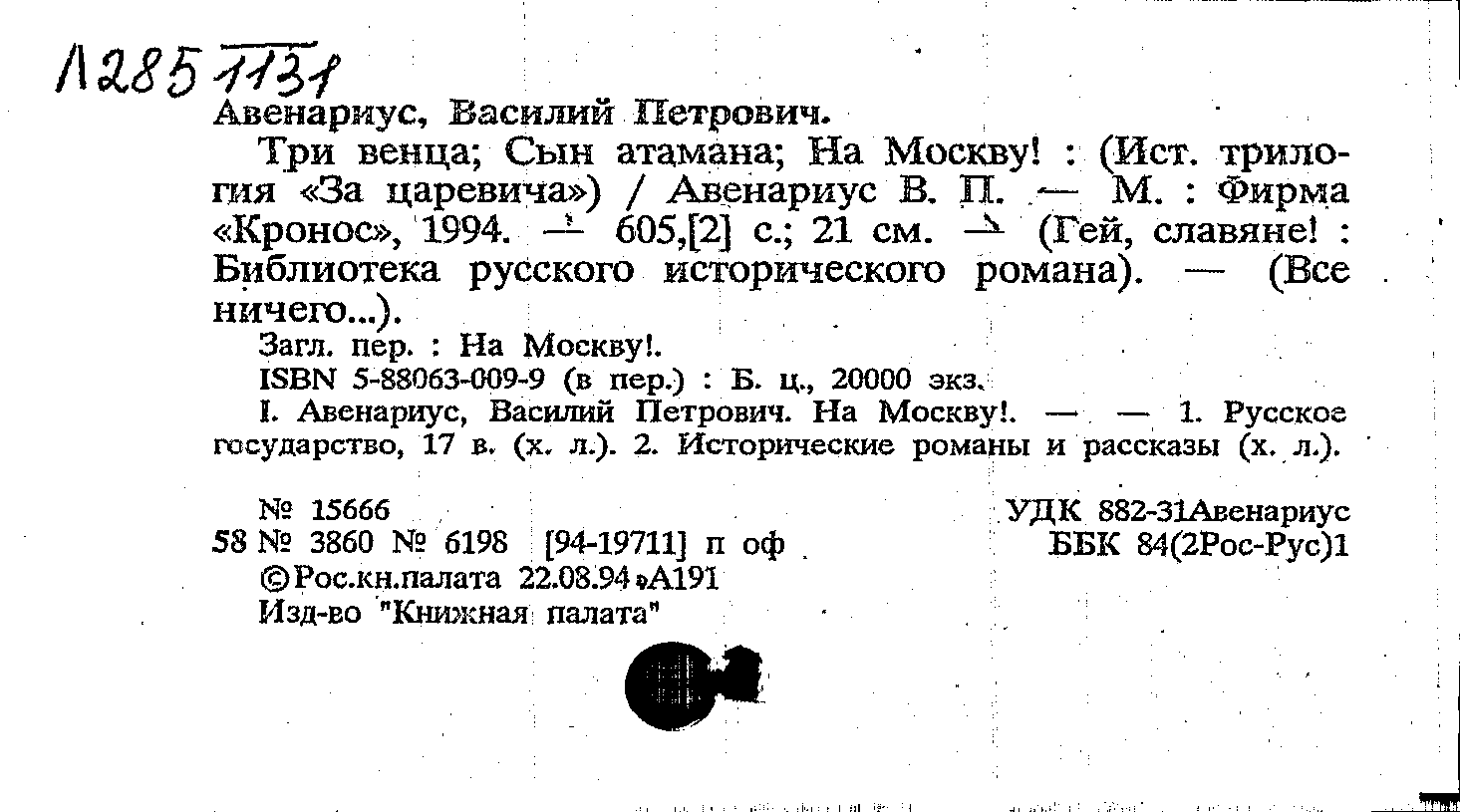 Л285 1131

Авенариус, Василий Петрович.

Три венца; Сын атамана; На Москву! : (Ист. трилогия «За царевича») / Авенариус В. П. — М. : Фирма «Кронос», 1994. — 605,[2] с.; 21 см. — (Гей, славяне! : Библиотека русского исторического романа). — (Все ничего...).

Загл. пер. : На Москву!.

ISBN 5-88063-009-9 (в пер.) : Б. ц., 20000 экз.

I. Авенариус, Василий Петрович. На Москву!. — — 1. Русское государство, 17 в. (х. л.). 2. Исторические романы и рассказы (х. л.).

№ 15666
58 № 3860 № 6198 [94-19711] п оф
©Рос.кн.палата 22.08.94 А191
Изд-во "Книжная палата"

УДК 882-31Авенариус
ББК 84(2Рос-Рус)1